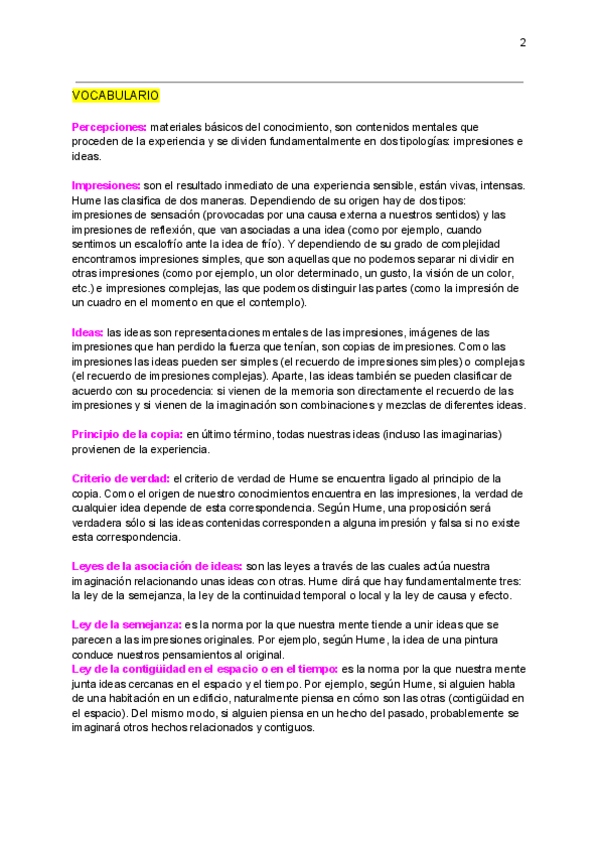 2

VOCABULARIO

Percepciones: materiales básicos del conocimiento, son contenidos mentales que proceden de la experiencia y se dividen fundamentalmente en dos tipologías: impresiones e ideas.

Impresiones: son el resultado inmediato de una experiencia sensible, están vivas, intensas. Hume las clasifica de dos maneras. Dependiendo de su origen hay de dos tipos: impresiones de sensación (provocadas por una causa externa a nuestros sentidos) y las impresiones de reflexión, que van asociadas a una idea (como por ejemplo, cuando sentimos un escalofrío ante la idea de frío). Y dependiendo de su grado de complejidad encontramos impresiones simples, que son aquellas que no podemos separar ni dividir en otras impresiones (como por ejemplo, un olor determinado, un gusto, la visión de un color, etc.) e impresiones complejas, las que podemos distinguir las partes (como la impresión de un cuadro en el momento en que el contemplo).

Ideas: las ideas son representaciones mentales de las impresiones, imágenes de las impresiones que han perdido la fuerza que tenían, son copias de impresiones. Como las impresiones las ideas pueden ser simples (el recuerdo de impresiones simples) o complejas (el recuerdo de impresiones complejas). Aparte, las ideas también se pueden clasificar de acuerdo con su procedencia: si vienen de la memoria son directamente el recuerdo de las impresiones y si vienen de la imaginación son combinaciones y mezclas de diferentes ideas.

Principio de la copia: en último término, todas nuestras ideas (incluso las imaginarias) provienen de la experiencia.

Criterio de verdad: el criterio de verdad de Hume se encuentra ligado al principio de la copia. Como el origen de nuestro conocimientos encuentra en las impresiones, la verdad de cualquier idea depende de esta correspondencia. Según Hume, una proposición será verdadera sólo si las ideas contenidas corresponden a alguna impresión y falsa si no existe esta correspondencia.

Leyes de la asociación de ideas: son las leyes a través de las cuales actúa nuestra imaginación relacionando unas ideas con otras. Hume dirá que hay fundamentalmente tres: la ley de la semejanza, la ley de la continuidad temporal o local y la ley de causa y efecto.

Ley de la semejanza: es la norma por la que nuestra mente tiende a unir ideas que se parecen a las impresiones originales. Por ejemplo, según Hume, la idea de una pintura conduce nuestros pensamientos al original.
Ley de la contigüidad en el espacio o en el tiempo: es la norma por la que nuestra mente junta ideas cercanas en el espacio y el tiempo. Por ejemplo, según Hume, si alguien habla de una habitación en un edificio, naturalmente piensa en cómo son las otras (contigüidad en el espacio). Del mismo modo, si alguien piensa en un hecho del pasado, probablemente se imaginará otros hechos relacionados y contiguos.